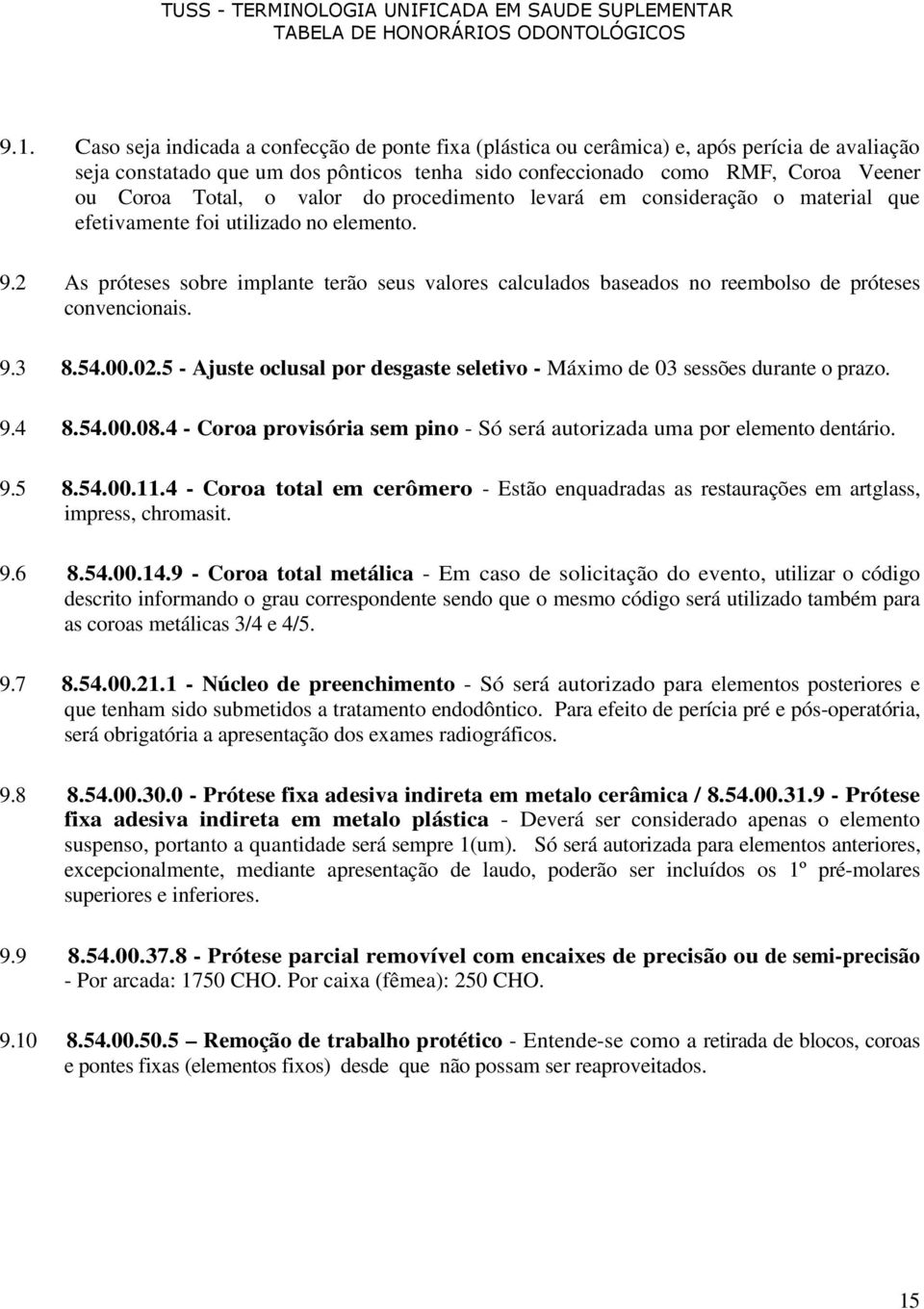 TUSS - TERMINOLOGIA UNIFICADA EM SAUDE SUPLEMENTAR
TABELA DE HONORÁRIOS ODONTOLÓGICOS

9.1. Caso seja indicada a confecção de ponte fixa (plástica ou cerâmica) e, após perícia de avaliação seja constatado que um dos pônticos tenha sido confeccionado como RMF, Coroa Veener ou Coroa Total, o valor do procedimento levará em consideração o material que efetivamente foi utilizado no elemento.

9.2 As próteses sobre implante terão seus valores calculados baseados no reembolso de próteses convencionais.

9.3 8.54.00.02.5 - Ajuste oclusal por desgaste seletivo - Máximo de 03 sessões durante o prazo.

9.4 8.54.00.08.4 - Coroa provisória sem pino - Só será autorizada uma por elemento dentário.

9.5 8.54.00.11.4 - Coroa total em cerômero - Estão enquadradas as restaurações em artglass, impress, chromasit.

9.6 8.54.00.14.9 - Coroa total metálica - Em caso de solicitação do evento, utilizar o código descrito informando o grau correspondente sendo que o mesmo código será utilizado também para as coroas metálicas 3/4 e 4/5.

9.7 8.54.00.21.1 - Núcleo de preenchimento - Só será autorizado para elementos posteriores e que tenham sido submetidos a tratamento endodôntico. Para efeito de perícia pré e pós-operatória, será obrigatória a apresentação dos exames radiográficos.

9.8 8.54.00.30.0 - Prótese fixa adesiva indireta em metalo cerâmica / 8.54.00.31.9 - Prótese fixa adesiva indireta em metalo plástica - Deverá ser considerado apenas o elemento suspenso, portanto a quantidade será sempre 1(um). Só será autorizada para elementos anteriores, excepcionalmente, mediante apresentação de laudo, poderão ser incluídos os 1º pré-molares superiores e inferiores.

9.9 8.54.00.37.8 - Prótese parcial removível com encaixes de precisão ou de semi-precisão - Por arcada: 1750 CHO. Por caixa (fêmea): 250 CHO.

9.10 8.54.00.50.5 – Remoção de trabalho protético - Entende-se como a retirada de blocos, coroas e pontes fixas (elementos fixos) desde que não possam ser reaproveitados.

15